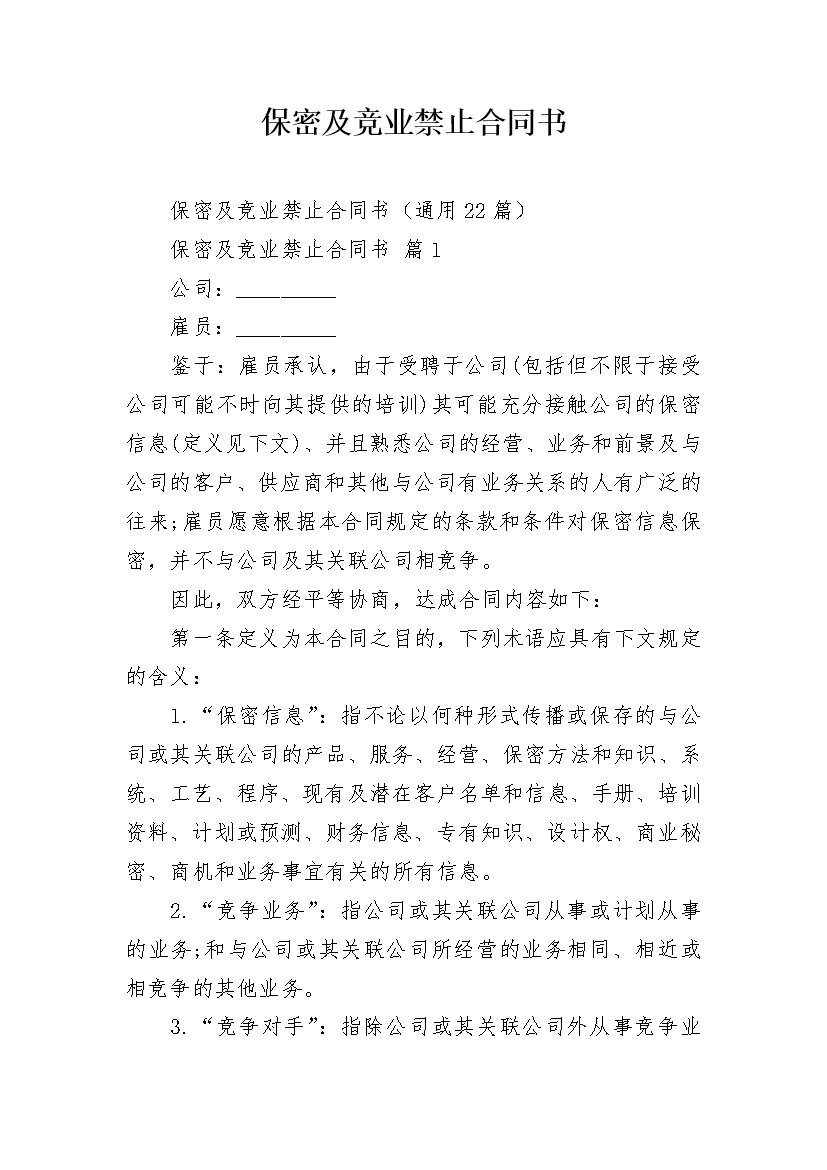 保密及竞业禁止合同书

保密及竞业禁止合同书（通用22篇）

保密及竞业禁止合同书 篇1

公司：__________

雇员：__________

鉴于：雇员承认，由于受聘于公司(包括但不限于接受公司可能不时向其提供的培训)其可能充分接触公司的保密信息(定义见下文)、并且熟悉公司的经营、业务和前景及与公司的客户、供应商和其他与公司有业务关系的人有广泛的往来;雇员愿意根据本合同规定的条款和条件对保密信息保密，并不与公司及其关联公司相竞争。

因此，双方经平等协商，达成合同内容如下：

第一条定义为本合同之目的，下列术语应具有下文规定的含义：

1.“保密信息”：指不论以何种形式传播或保存的与公司或其关联公司的产品、服务、经营、保密方法和知识、系统、工艺、程序、现有及潜在客户名单和信息、手册、培训资料、计划或预测、财务信息、专有知识、设计权、商业秘密、商机和业务事宜有关的所有信息。

2.“竞争业务”：指公司或其关联公司从事或计划从事的业务;和与公司或其关联公司所经营的业务相同、相近或相竞争的其他业务。

3.“竞争对手”：指除公司或其关联公司外从事竞争业